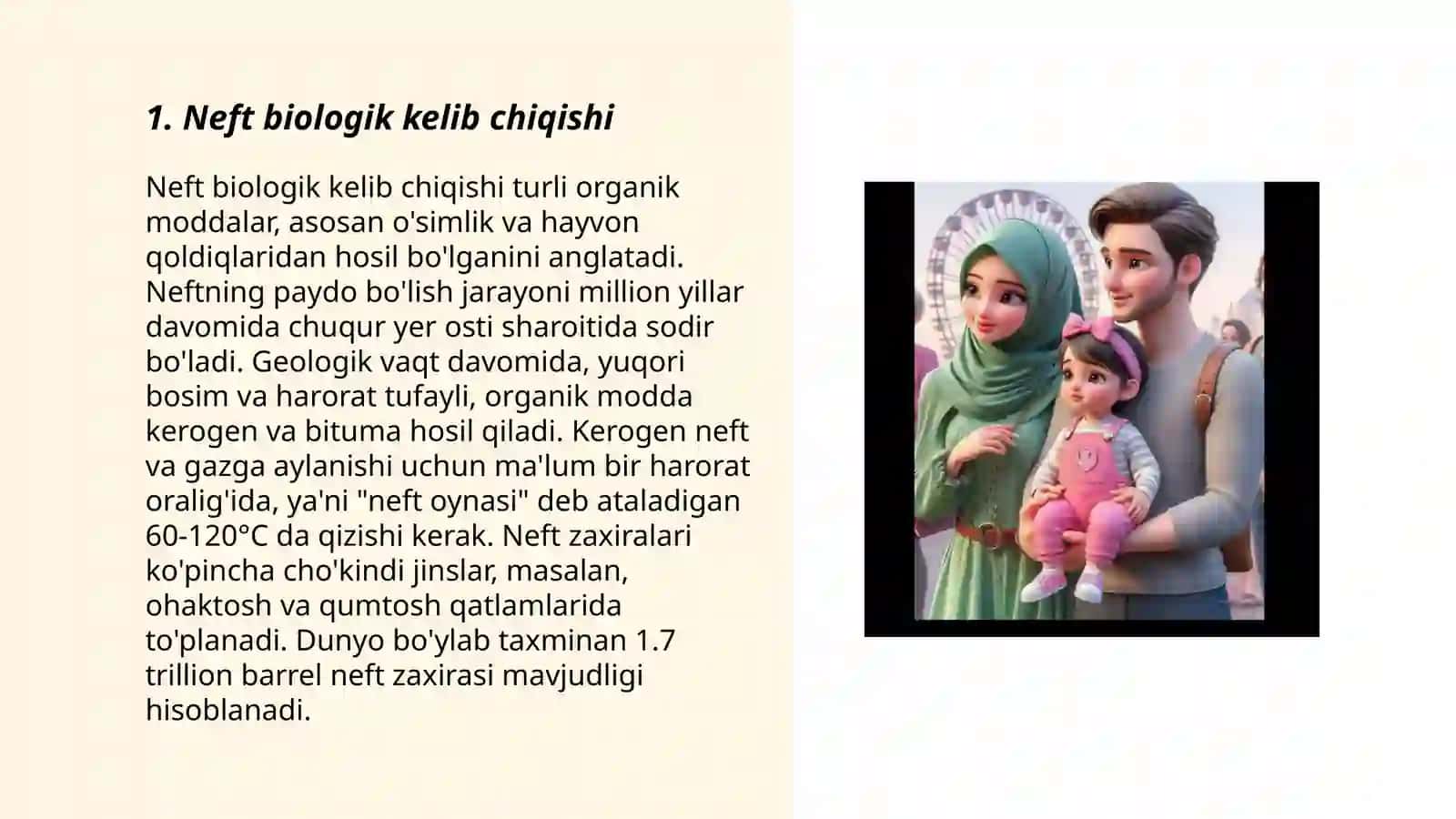 1. Neft biologik kelib chiqishi

Neft biologik kelib chiqishi turli organik moddalar, asosan o'simlik va hayvon qoldiqlaridan hosil bo'lganini anglatadi. Neftning paydo bo'lish jarayoni million yillar davomida chuqur yer osti sharoitida sodir bo'ladi. Geologik vaqt davomida, yuqori bosim va harorat tufayli, organik modda kerogen va bituma hosil qiladi. Kerogen neft va gazga aylanishi uchun ma'lum bir harorat oralig'ida, ya'ni "neft oynasi" deb ataladigan 60-120°C da qizishi kerak. Neft zaxiralari ko'pincha cho'kindi jinslar, masalan, ohaktosh va qumtosh qatlamlarida to'planadi. Dunyo bo'ylab taxminan 1.7 trillion barrel neft zaxirasi mavjudligi hisoblanadi.